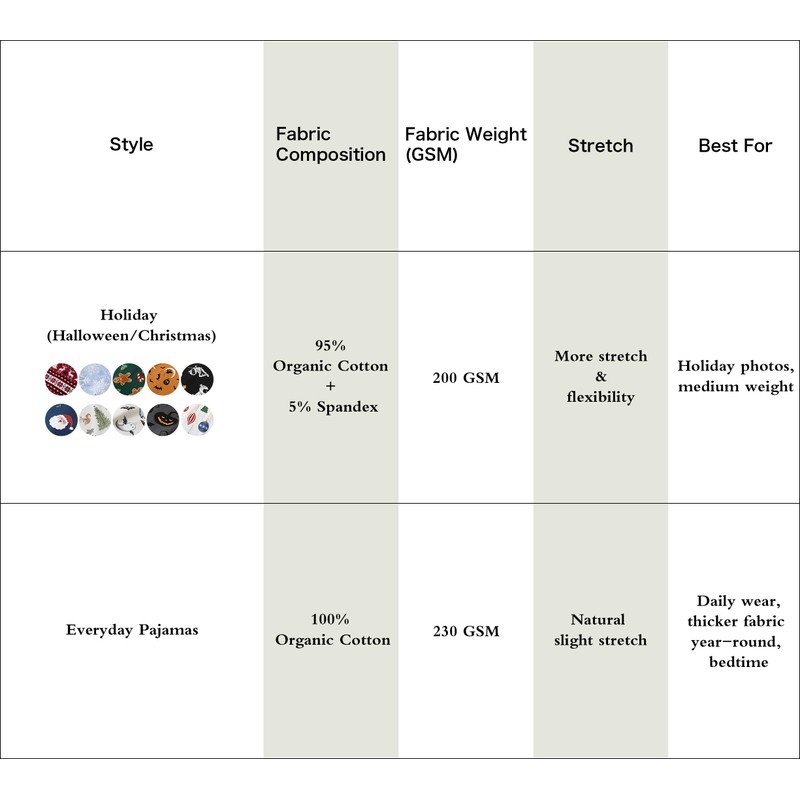 | Style | Fabric Composition | Fabric Weight (GSM) | Stretch | Best For |
|---|---|---|---|---|
| Holiday (Halloween/Christmas) | 95% Organic Cotton + 5% Spandex | 200 GSM | More stretch & flexibility | Holiday photos, medium weight |
| Everyday Pajamas | 100% Organic Cotton | 230 GSM | Natural slight stretch | Daily wear, thicker fabric year-round, bedtime |